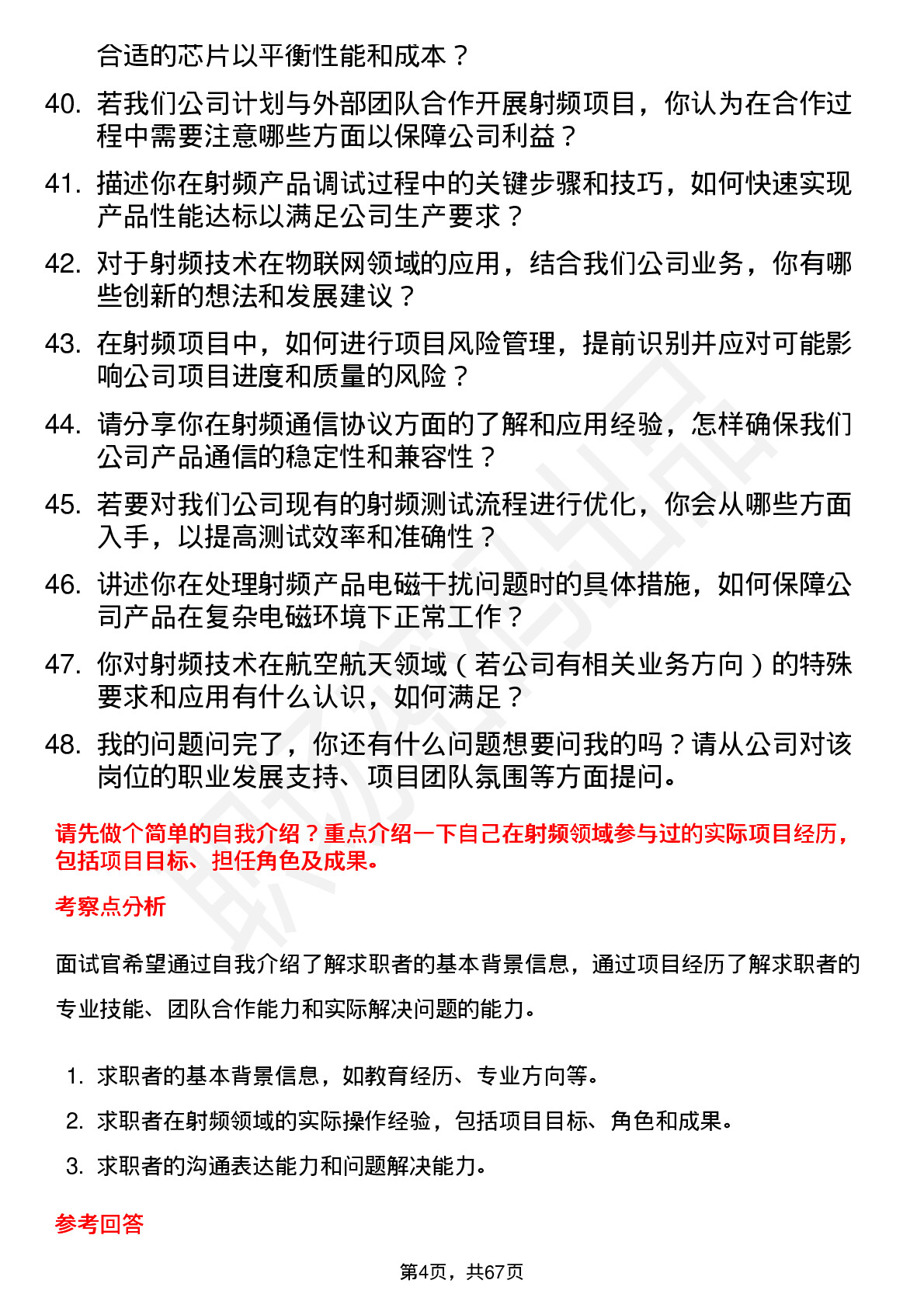 合适的芯片以平衡性能和成本？

40. 若我们公司计划与外部团队合作开展射频项目，你认为在合作过程中需要注意哪些方面以保障公司利益？

41. 描述你在射频产品调试过程中的关键步骤和技巧，如何快速实现产品性能达标以满足公司生产要求？

42. 对于射频技术在物联网领域的应用，结合我们公司业务，你有哪些创新的想法和发展建议？

43. 在射频项目中，如何进行项目风险管理，提前识别并应对可能影响公司项目进度和质量的风险？

44. 请分享你在射频通信协议方面的了解和应用经验，怎样确保我们公司产品通信的稳定性和兼容性？

45. 若要对我们公司现有的射频测试流程进行优化，你会从哪些方面入手，以提高测试效率和准确性？

46. 讲述你在处理射频产品电磁干扰问题时的具体措施，如何保障公司产品在复杂电磁环境下正常工作？

47. 你对射频技术在航空航天领域（若公司有相关业务方向）的特殊要求和应用有什么认识，如何满足？

48. 我的问题问完了，你还有什么问题想要问我的吗？请从公司对该岗位的职业发展支持、项目团队氛围等方面提问。

请先做个简单的自我介绍？重点介绍一下自己在射频领域参与过的实际项目经历，包括项目目标、担任角色及成果。

考察点分析

面试官希望通过自我介绍了解求职者的基本背景信息，通过项目经历了解求职者的专业技能、团队合作能力和实际解决问题的能力。

1. 求职者的基本背景信息，如教育经历、专业方向等。

2. 求职者在射频领域的实际操作经验，包括项目目标、角色和成果。

3. 求职者的沟通表达能力和问题解决能力。

参考回答

第4页，共67页